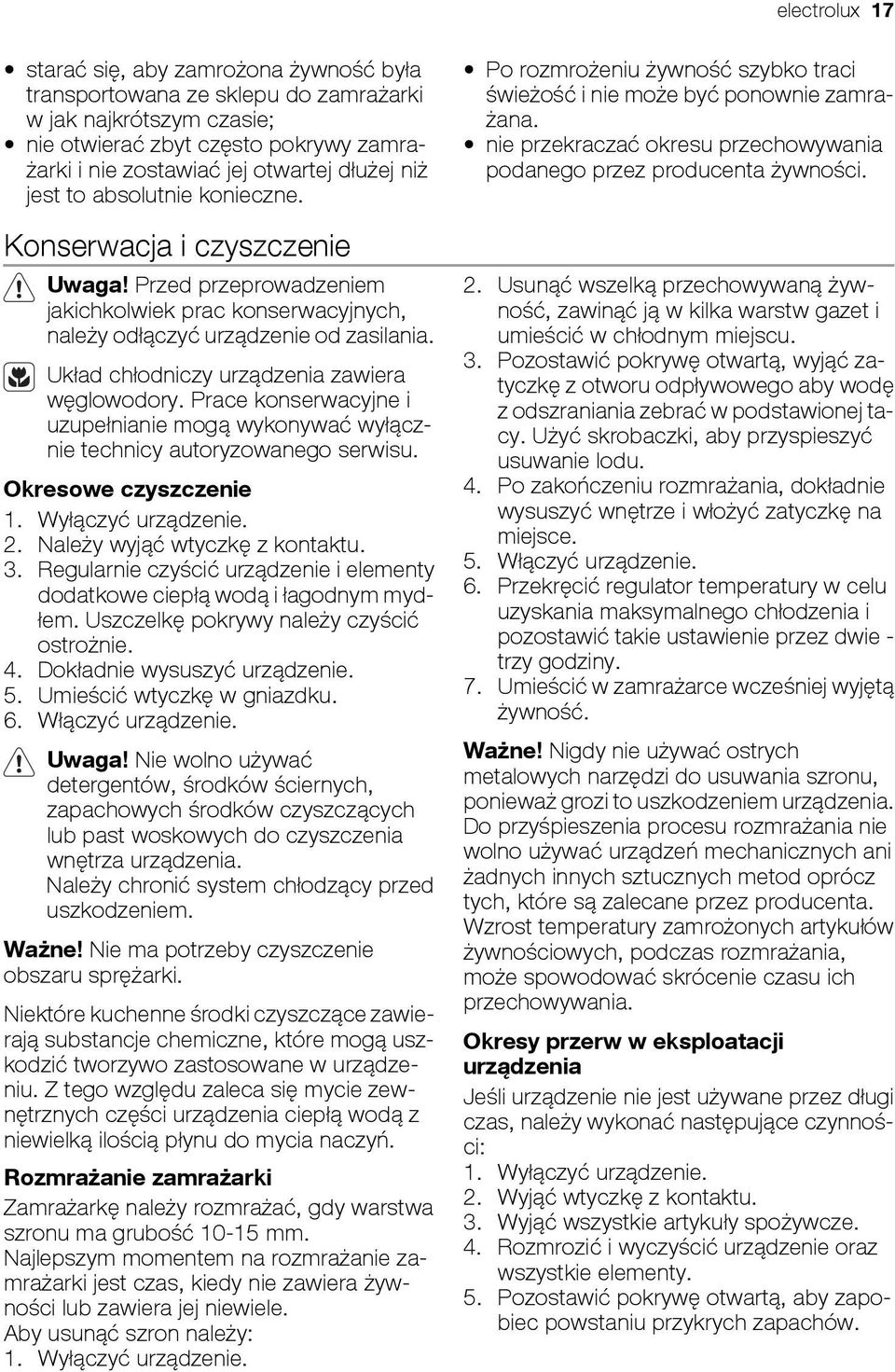 electrolux 17

• starać się, aby zamrożona żywność była transportowana ze sklepu do zamrażarki w jak najkrótszym czasie;
• nie otwierać zbyt często pokrywy zamrażarki i nie zostawiać jej otwartej dłużej niż jest to absolutnie konieczne.

• Po rozmrożeniu żywność szybko traci świeżość i nie może być ponownie zamrażana.
• nie przekraczać okresu przechowywania podanego przez producenta żywności.

Konserwacja i czyszczenie

Uwaga! Przed przeprowadzeniem jakichkolwiek prac konserwacyjnych, należy odłączyć urządzenie od zasilania.

Układ chłodniczy urządzenia zawiera węglowodory. Prace konserwacyjne i uzupełnianie mogą wykonywać wyłącznie technicy autoryzowanego serwisu.

Okresowe czyszczenie
1. Wyłączyć urządzenie.
2. Należy wyjąć wtyczkę z kontaktu.
3. Regularnie czyścić urządzenie i elementy dodatkowe ciepłą wodą i łagodnym mydłem. Uszczelkę pokrywy należy czyścić ostrożnie.
4. Dokładnie wysuszyć urządzenie.
5. Umieścić wtyczkę w gniazdku.
6. Włączyć urządzenie.

Uwaga! Nie wolno używać detergentów, środków ściernych, zapachowych środków czyszczących lub past woskowych do czyszczenia wnętrza urządzenia.
Należy chronić system chłodzący przed uszkodzeniem.

Ważne! Nie ma potrzeby czyszczenie obszaru sprężarki.

Niektóre kuchenne środki czyszczące zawierają substancje chemiczne, które mogą uszkodzić tworzywo zastosowane w urządzeniu. Z tego względu zaleca się mycie zewnętrznych części urządzenia ciepłą wodą z niewielką ilością płynu do mycia naczyń.

Rozmrażanie zamrażarki
Zamrażarkę należy rozmrażać, gdy warstwa szronu ma grubość 10-15 mm.
Najlepszym momentem na rozmrażanie zamrażarki jest czas, kiedy nie zawiera żywności lub zawiera jej niewiele.
Aby usunąć szron należy:
1. Wyłączyć urządzenie.
2. Usunąć wszelką przechowywaną żywność, zawinąć ją w kilka warstw gazet i umieścić w chłodnym miejscu.
3. Pozostawić pokrywę otwartą, wyjąć zatyczkę z otworu odpływowego aby wodę z odszraniania zebrać w podstawionej tacy. Użyć skrobaczki, aby przyspieszyć usuwanie lodu.
4. Po zakończeniu rozmrażania, dokładnie wysuszyć wnętrze i włożyć zatyczkę na miejsce.
5. Włączyć urządzenie.
6. Przekręcić regulator temperatury w celu uzyskania maksymalnego chłodzenia i pozostawić takie ustawienie przez dwie - trzy godziny.
7. Umieścić w zamrażarce wcześniej wyjętą żywność.

Ważne! Nigdy nie używać ostrych metalowych narzędzi do usuwania szronu, ponieważ grozi to uszkodzeniem urządzenia. Do przyśpieszenia procesu rozmrażania nie wolno używać urządzeń mechanicznych ani żadnych innych sztucznych metod oprócz tych, które są zalecane przez producenta. Wzrost temperatury zamrożonych artykułów żywnościowych, podczas rozmrażania, może spowodować skrócenie czasu ich przechowywania.

Okresy przerw w eksploatacji urządzenia
Jeśli urządzenie nie jest używane przez długi czas, należy wykonać następujące czynności:
1. Wyłączyć urządzenie.
2. Wyjąć wtyczkę z kontaktu.
3. Wyjąć wszystkie artykuły spożywcze.
4. Rozmrozić i wyczyścić urządzenie oraz wszystkie elementy.
5. Pozostawić pokrywę otwartą, aby zapobiec powstaniu przykrych zapachów.